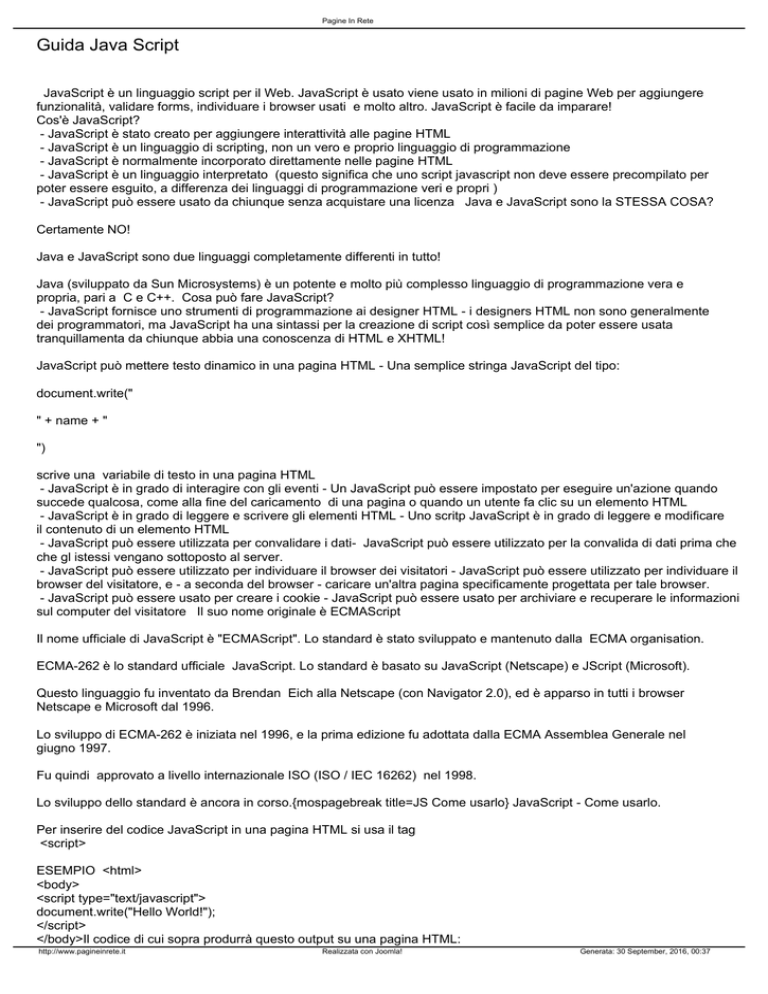 Pagine In Rete

Guida Java Script

JavaScript è un linguaggio script per il Web. JavaScript è usato viene usato in milioni di pagine Web per aggiungere funzionalità, validare forms, individuare i browser usati e molto altro. JavaScript è facile da imparare!
Cos'è JavaScript?
- JavaScript è stato creato per aggiungere interattività alle pagine HTML
- JavaScript è un linguaggio di scripting, non un vero e proprio linguaggio di programmazione
- JavaScript è normalmente incorporato direttamente nelle pagine HTML
- JavaScript è un linguaggio interpretato (questo significa che uno script javascript non deve essere precompilato per poter essere esguito, a differenza dei linguaggi di programmazione veri e propri )
- JavaScript può essere usato da chiunque senza acquistare una licenza Java e JavaScript sono la STESSA COSA?

Certamente NO!

Java e JavaScript sono due linguaggi completamente differenti in tutto!

Java (sviluppato da Sun Microsystems) è un potente e molto più complesso linguaggio di programmazione vera e propria, pari a C e C++. Cosa può fare JavaScript?
- JavaScript fornisce uno strumenti di programmazione ai designer HTML - i designers HTML non sono generalmente dei programmatori, ma JavaScript ha una sintassi per la creazione di script così semplice da poter essere usata tranquillamenta da chiunque abbia una conoscenza di HTML e XHTML!

JavaScript può mettere testo dinamico in una pagina HTML - Una semplice stringa JavaScript del tipo:

document.write("

" + name + "

")

scrive una variabile di testo in una pagina HTML
- JavaScript è in grado di interagire con gli eventi - Un JavaScript può essere impostato per eseguire un'azione quando succede qualcosa, come alla fine del caricamento di una pagina o quando un utente fa clic su un elemento HTML
- JavaScript è in grado di leggere e scrivere gli elementi HTML - Uno scritp JavaScript è in grado di leggere e modificare il contenuto di un elemento HTML
- JavaScript può essere utilizzata per convalidare i dati- JavaScript può essere utilizzato per la convalida di dati prima che che gl istessi vengano sottoposto al server.
- JavaScript può essere utilizzato per individuare il browser dei visitatori - JavaScript può essere utilizzato per individuare il browser del visitatore, e - a seconda del browser - caricare un'altra pagina specificamente progettata per tale browser.
- JavaScript può essere usato per creare i cookie - JavaScript può essere usato per archiviare e recuperare le informazioni sul computer del visitatore Il suo nome originale è ECMAScript

Il nome ufficiale di JavaScript è "ECMAScript". Lo standard è stato sviluppato e mantenuto dalla ECMA organisation.

ECMA-262 è lo standard ufficiale JavaScript. Lo standard è basato su JavaScript (Netscape) e JScript (Microsoft).

Questo linguaggio fu inventato da Brendan Eich alla Netscape (con Navigator 2.0), ed è apparso in tutti i browser Netscape e Microsoft dal 1996.

Lo sviluppo di ECMA-262 è iniziata nel 1996, e la prima edizione fu adottata dalla ECMA Assemblea Generale nel giugno 1997.

Fu quindi approvato a livello internazionale ISO (ISO / IEC 16262) nel 1998.

Lo sviluppo dello standard è ancora in corso.{mospagebreak title=JS Come usarlo} JavaScript - Come usarlo.

Per inserire del codice JavaScript in una pagina HTML si usa il tag
<script>

ESEMPIO <html>
<body>
<script type="text/javascript">
document.write("Hello World!");
</script>
</body>Il codice di cui sopra produrrà questo output su una pagina HTML:

http://www.pagineinrete.it Realizzata con Joomla! Generata: 30 September, 2016, 00:37